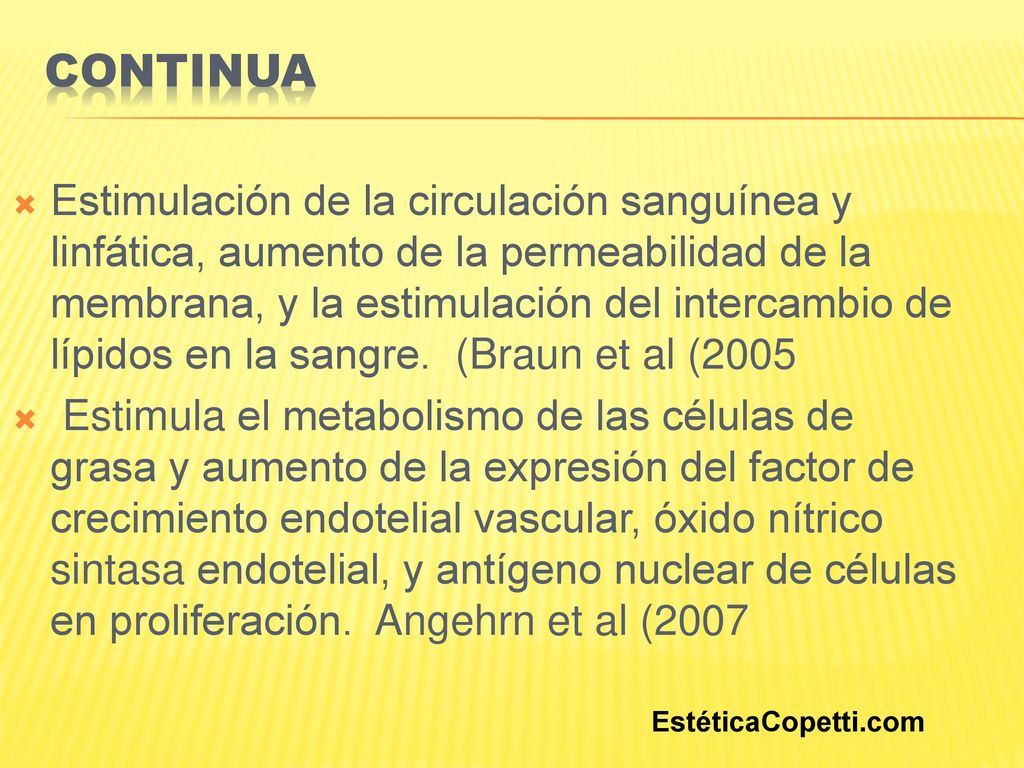 CONTINUA

Estimulación de la circulación sanguínea y linfática, aumento de la permeabilidad de la membrana, y la estimulación del intercambio de lípidos en la sangre. (Braun et al (2005

Estimula el metabolismo de las células de grasa y aumento de la expresión del factor de crecimiento endotelial vascular, óxido nítrico sintasa endotelial, y antígeno nuclear de células en proliferación. Angehrn et al (2007

EstéticaCopetti.com